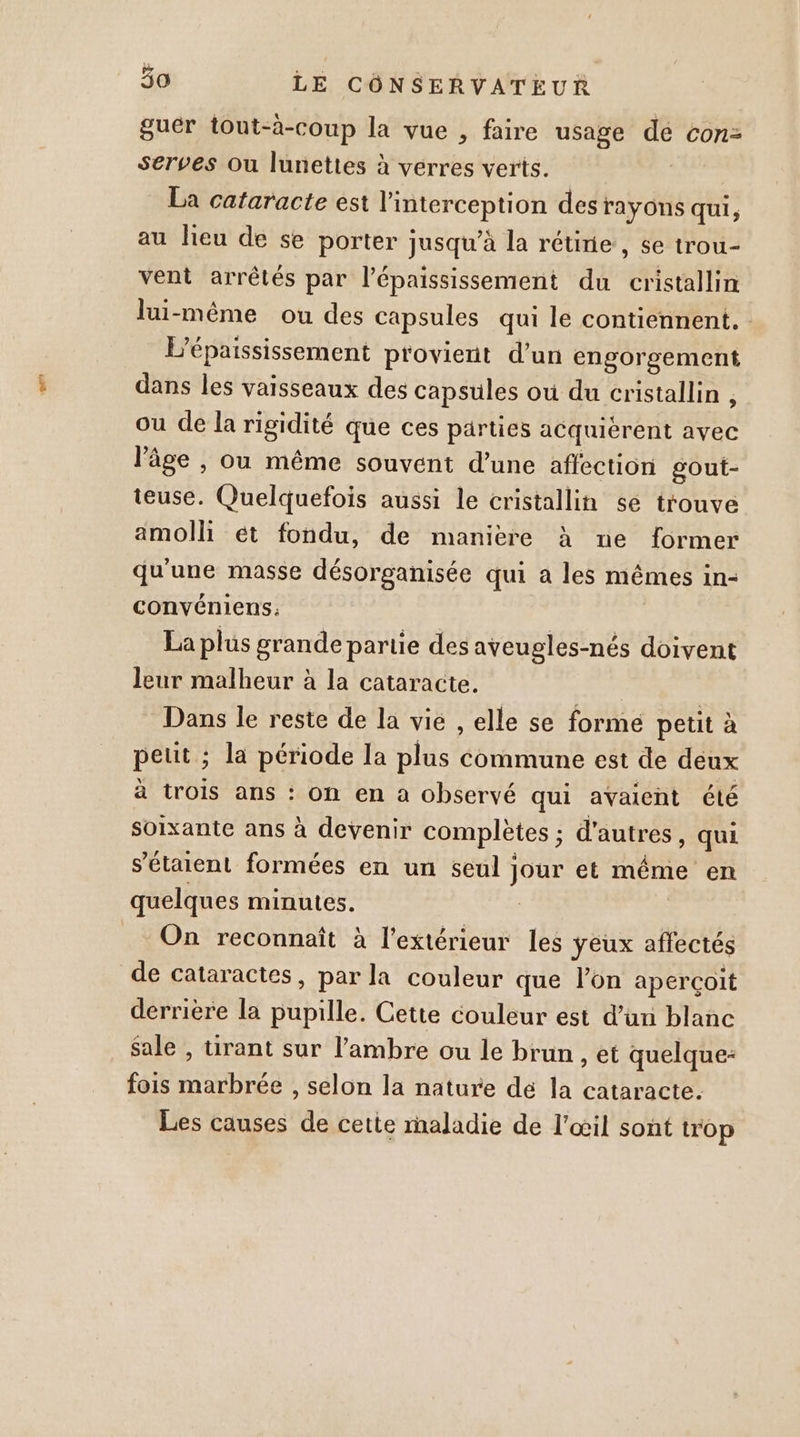 30 LE CONSERVATEUR

guer tout-à-coup la vue, faire usage de conserves ou lunettes à verres verts.

La cataracte est l'interception des rayons qui, au lieu de se porter jusqu'à la rétine, se trouvent arrêtés par l'épaississement du cristallin lui-même ou des capsules qui le contiennent.

L'épaississement provient d'un engorgement dans les vaisseaux des capsules ou du cristallin, ou de la rigidité que ces parties acquièrent avec l'âge, ou même souvent d'une affection goutteuse. Quelquefois aussi le cristallin se trouve amolli et fondu, de manière à ne former qu'une masse désorganisée qui a les mêmes inconvéniens.

La plus grande partie des aveugles-nés doivent leur malheur à la cataracte.

Dans le reste de la vie, elle se forme petit à petit ; la période la plus commune est de deux à trois ans : on en a observé qui avaient été soixante ans à devenir complètes ; d'autres, qui s'étaient formées en un seul jour et même en quelques minutes.

On reconnaît à l'extérieur les yeux affectés de cataractes, par la couleur que l'on aperçoit derrière la pupille. Cette couleur est d'un blanc sale, tirant sur l'ambre ou le brun, et quelquefois marbrée, selon la nature de la cataracte.

Les causes de cette maladie de l'œil sont trop